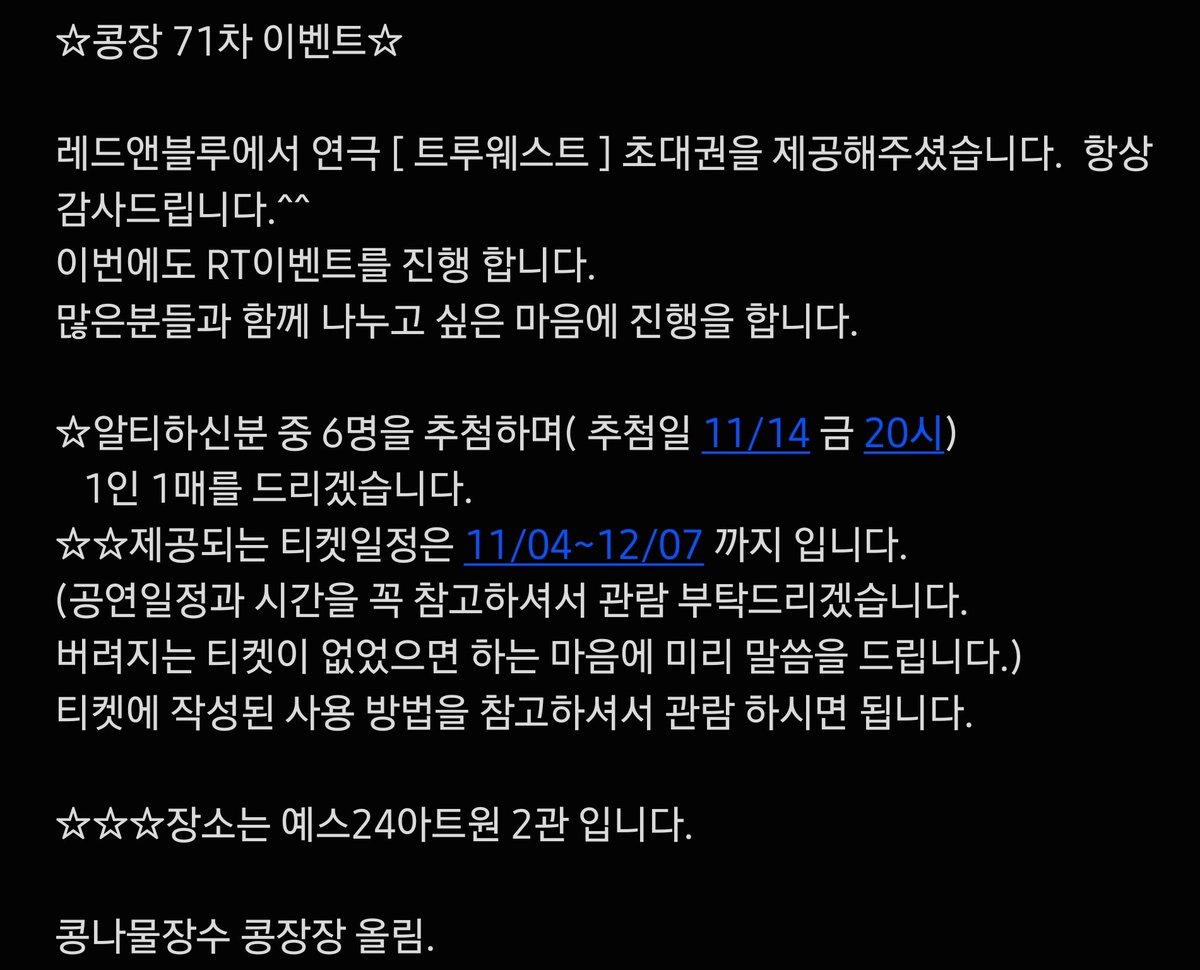 ☆콩장 71차 이벤트☆

레드앤블루에서 연극 [ 트루웨스트 ] 초대권을 제공해주셨습니다. 항상 감사드립니다.^^
이번에도 RT이벤트를 진행 합니다.
많은분들과 함께 나누고 싶은 마음에 진행을 합니다.

☆알티하신분 중 6명을 추첨하며( 추첨일 11/14 금 20시)
1인 1매를 드리겠습니다.
☆☆제공되는 티켓일정은 11/04~12/07 까지 입니다.
(공연일정과 시간을 꼭 참고하셔서 관람 부탁드리겠습니다.
버려지는 티켓이 없었으면 하는 마음에 미리 말씀을 드립니다.)
티켓에 작성된 사용 방법을 참고하셔서 관람 하시면 됩니다.

☆☆☆장소는 예스24아트원 2관 입니다.

콩나물장수 콩장장 올림.